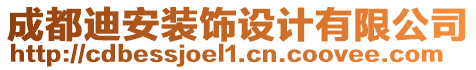 成都迪安装饰设计有限公司
http://cdbessjoel1.cn.coovee.com